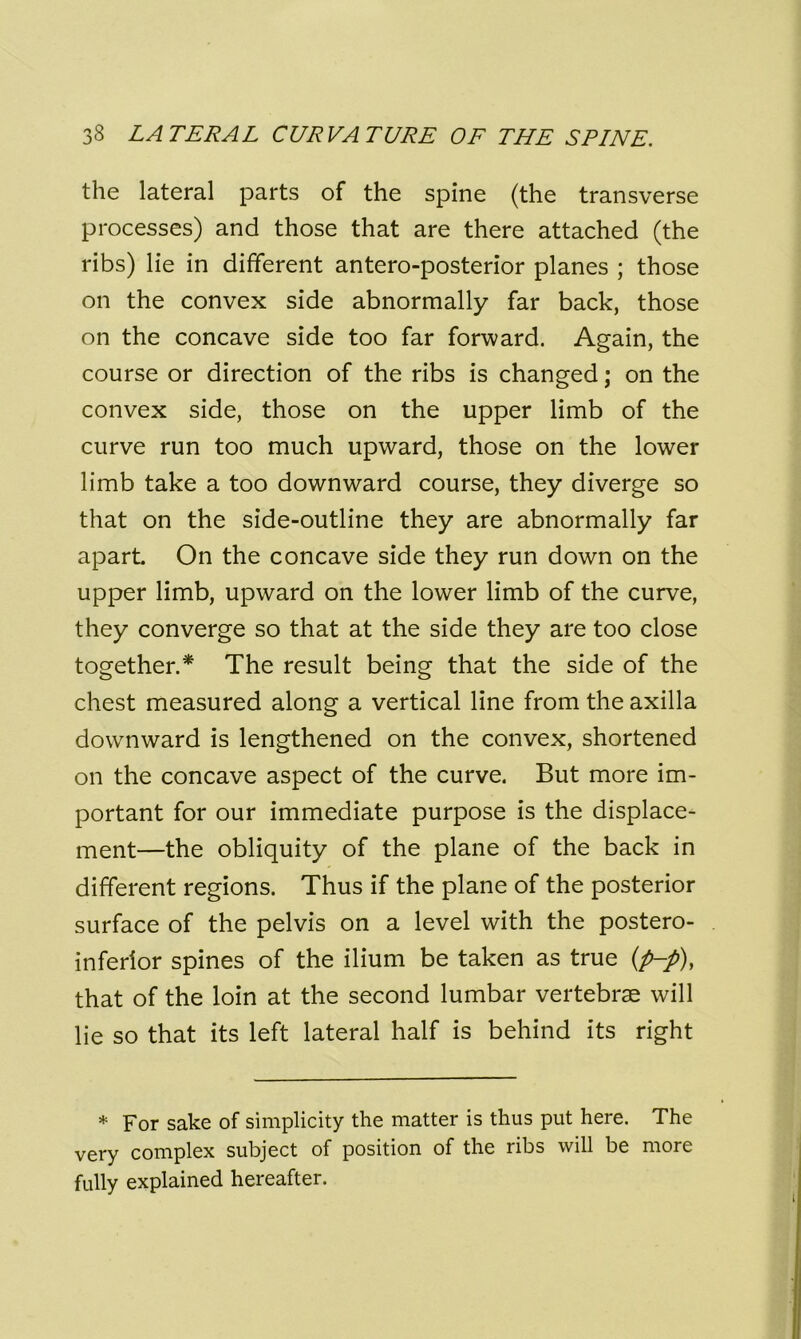 38 LATERAL CURVATURE OF THE SPINE.

the lateral parts of the spine (the transverse processes) and those that are there attached (the ribs) lie in different antero-posterior planes ; those on the convex side abnormally far back, those on the concave side too far forward. Again, the course or direction of the ribs is changed; on the convex side, those on the upper limb of the curve run too much upward, those on the lower limb take a too downward course, they diverge so that on the side-outline they are abnormally far apart. On the concave side they run down on the upper limb, upward on the lower limb of the curve, they converge so that at the side they are too close together.* The result being that the side of the chest measured along a vertical line from the axilla downward is lengthened on the convex, shortened on the concave aspect of the curve. But more important for our immediate purpose is the displacement—the obliquity of the plane of the back in different regions. Thus if the plane of the posterior surface of the pelvis on a level with the postero-inferior spines of the ilium be taken as true (p–p), that of the loin at the second lumbar vertebræ will lie so that its left lateral half is behind its right

* For sake of simplicity the matter is thus put here. The very complex subject of position of the ribs will be more fully explained hereafter.